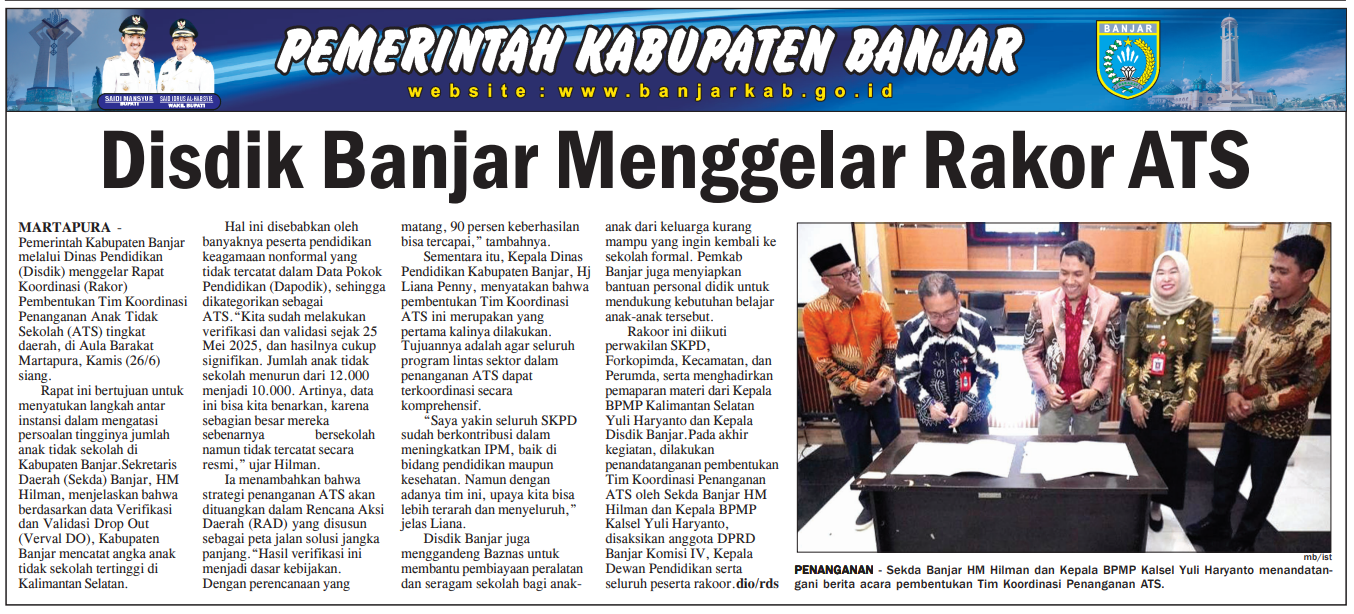 SAIDI MANSYUR
BUPATI
SAID IDRUS AL-HABSYIE
WAKIL BUPATI

PEMERINTAH KABUPATEN BANJAR
website : www.banjarkab.go.id

BANJAR

Disdik Banjar Menggelar Rakor ATS

MARTAPURA - Pemerintah Kabupaten Banjar melalui Dinas Pendidikan (Disdik) menggelar Rapat Koordinasi (Rakor) Pembentukan Tim Koordinasi Penanganan Anak Tidak Sekolah (ATS) tingkat daerah, di Aula Barakat Martapura, Kamis (26/6) siang.

Rapat ini bertujuan untuk menyatukan langkah antar instansi dalam mengatasi persoalan tingginya jumlah anak tidak sekolah di Kabupaten Banjar.Sekretaris Daerah (Sekda) Banjar, HM Hilman, menjelaskan bahwa berdasarkan data Verifikasi dan Validasi Drop Out (Verval DO), Kabupaten Banjar mencatat angka anak tidak sekolah tertinggi di Kalimantan Selatan.

Hal ini disebabkan oleh banyaknya peserta pendidikan keagamaan nonformal yang tidak tercatat dalam Data Pokok Pendidikan (Dapodik), sehingga dikategorikan sebagai ATS."Kita sudah melakukan verifikasi dan validasi sejak 25 Mei 2025, dan hasilnya cukup signifikan. Jumlah anak tidak sekolah menurun dari 12.000 menjadi 10.000. Artinya, data ini bisa kita benarkan, karena sebagian besar mereka sebenarnya bersekolah namun tidak tercatat secara resmi," ujar Hilman.

Ia menambahkan bahwa strategi penanganan ATS akan dituangkan dalam Rencana Aksi Daerah (RAD) yang disusun sebagai peta jalan solusi jangka panjang."Hasil verifikasi ini menjadi dasar kebijakan. Dengan perencanaan yang matang, 90 persen keberhasilan bisa tercapai," tambahnya.

Sementara itu, Kepala Dinas Pendidikan Kabupaten Banjar, Hj Liana Penny, menyatakan bahwa pembentukan Tim Koordinasi ATS ini merupakan yang pertama kalinya dilakukan. Tujuannya adalah agar seluruh program lintas sektor dalam penanganan ATS dapat terkoordinasi secara komprehensif.

"Saya yakin seluruh SKPD sudah berkontribusi dalam meningkatkan IPM, baik di bidang pendidikan maupun kesehatan. Namun dengan adanya tim ini, upaya kita bisa lebih terarah dan menyeluruh," jelas Liana.

Disdik Banjar juga menggandeng Baznas untuk membantu pembiayaan peralatan dan seragam sekolah bagi anak-anak dari keluarga kurang mampu yang ingin kembali ke sekolah formal. Pemkab Banjar juga menyiapkan bantuan personal didik untuk mendukung kebutuhan belajar anak-anak tersebut.

Rakoor ini diikuti perwakilan SKPD, Forkopimda, Kecamatan, dan Perumda, serta menghadirkan pemaparan materi dari Kepala BPMP Kalimantan Selatan Yuli Haryanto dan Kepala Disdik Banjar.Pada akhir kegiatan, dilakukan penandatanganan pembentukan Tim Koordinasi Penanganan ATS oleh Sekda Banjar HM Hilman dan Kepala BPMP Kalsel Yuli Haryanto, disaksikan anggota DPRD Banjar Komisi IV, Kepala Dewan Pendidikan serta seluruh peserta rakoor.dio/rds

mb/ist
PENANGANAN - Sekda Banjar HM Hilman dan Kepala BPMP Kalsel Yuli Haryanto menandatangani berita acara pembentukan Tim Koordinasi Penanganan ATS.